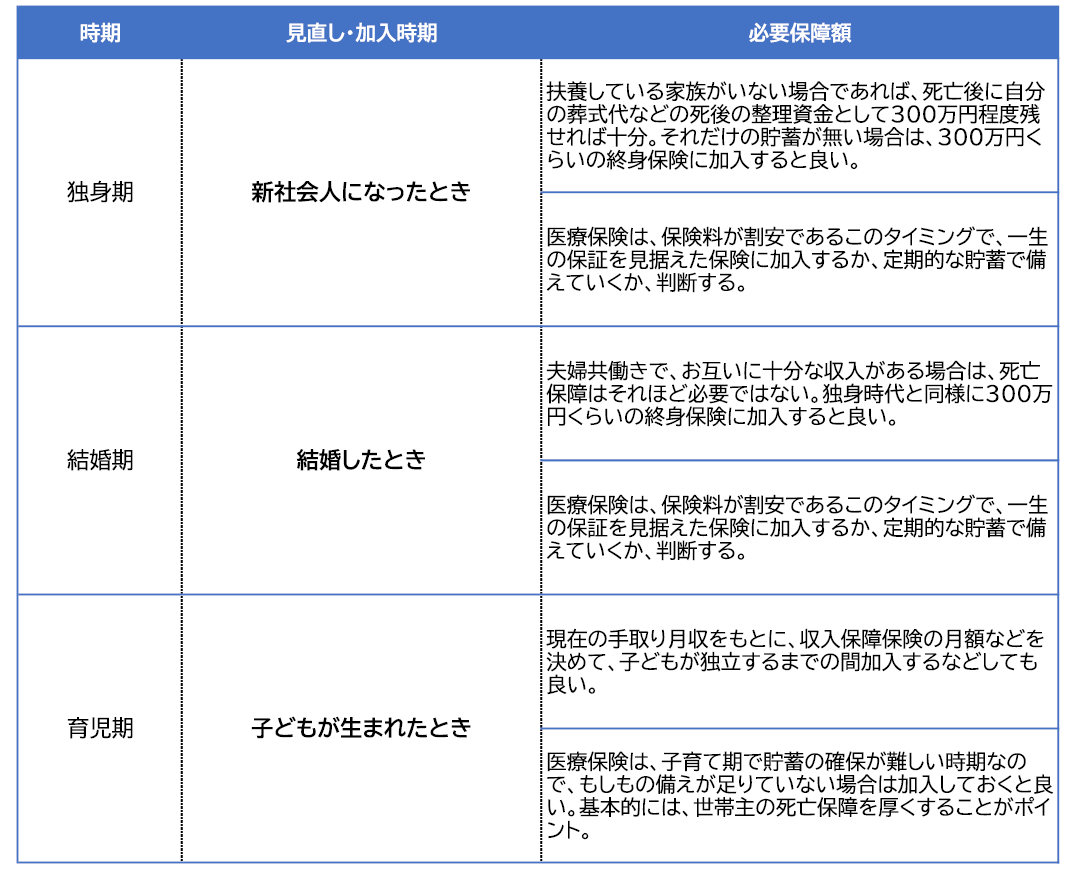 | 時期 | 見直し・加入時期 | 必要保障額 |
|---|---|---|
| 独身期 | 新社会人になったとき | 扶養している家族がいない場合であれば、死亡後に自分の葬式代などの死後の整理資金として300万円程度残せれば十分。それだけの貯蓄が無い場合は、300万円くらいの終身保険に加入すると良い。 |
| | | 医療保険は、保険料が割安であるこのタイミングで、一生の保証を見据えた保険に加入するか、定期的な貯蓄で備えていくか、判断する。 |
| 結婚期 | 結婚したとき | 夫婦共働きで、お互いに十分な収入がある場合は、死亡保障はそれほど必要ではない。独身時代と同様に300万円くらいの終身保険に加入すると良い。 |
| | | 医療保険は、保険料が割安であるこのタイミングで、一生の保証を見据えた保険に加入するか、定期的な貯蓄で備えていくか、判断する。 |
| 育児期 | 子どもが生まれたとき | 現在の手取り月収をもとに、収入保障保険の月額などを決めて、子どもが独立するまでの間加入するなどしても良い。 |
| | | 医療保険は、子育て期で貯蓄の確保が難しい時期なので、もしもの備えが足りていない場合は加入しておくと良い。基本的には、世帯主の死亡保障を厚くすることがポイント。 |